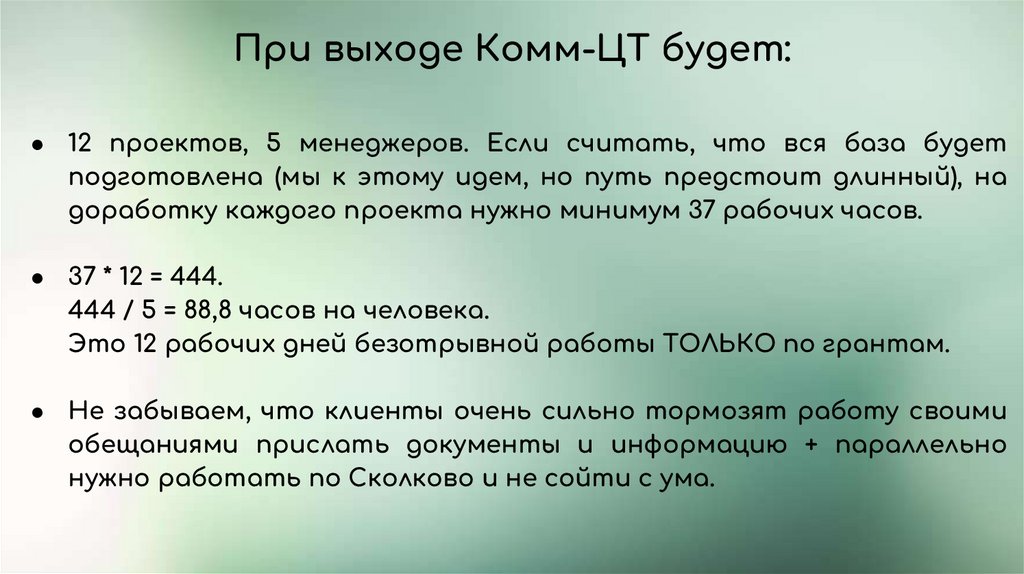 При выходе Комм-ЦТ будет:

• 12 проектов, 5 менеджеров. Если считать, что вся база будет подготовлена (мы к этому идем, но путь предстоит длинный), на доработку каждого проекта нужно минимум 37 рабочих часов.

• 37 * 12 = 444.
444 / 5 = 88,8 часов на человека.
Это 12 рабочих дней безотрывной работы ТОЛЬКО по грантам.

• Не забываем, что клиенты очень сильно тормозят работу своими обещаниями прислать документы и информацию + параллельно нужно работать по Сколково и не сойти с ума.